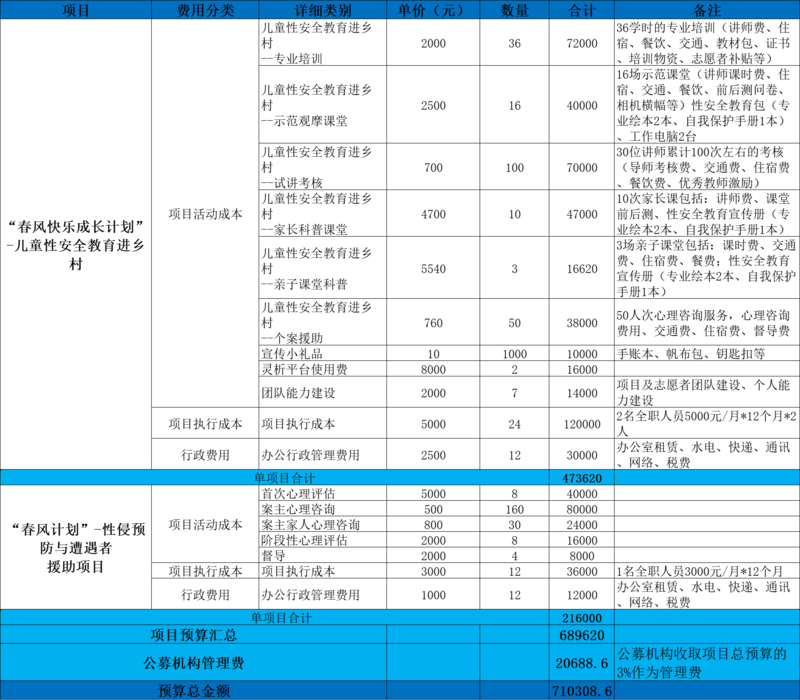 | 项目 | 费用分类 | 详细类别 | 单价（元） | 数量 | 合计 | 备注 |
|---|---|---|---|---|---|---|
| “春风快乐成长计划”-儿童性安全教育进乡村 | 项目活动成本 | 儿童性安全教育进乡村 --专业培训 | 2000 | 36 | 72000 | 36学时的专业培训（讲师费、住宿、餐饮、交通、教材包、证书、培训物资、志愿者补贴等） |
| | | 儿童性安全教育进乡村 --示范观摩课堂 | 2500 | 16 | 40000 | 16场示范课堂（讲师课时费、住宿、交通、餐饮、前后测问卷、相机横幅等）性安全教育包（专业绘本2本、自我保护手册1本）、工作电脑2台 |
| | | 儿童性安全教育进乡村 --试讲考核 | 700 | 100 | 70000 | 30位讲师累计100次左右的考核（导师考核费、交通费、住宿费、餐饮费、优秀教师激励） |
| | | 儿童性安全教育进乡村 --家长科普课堂 | 4700 | 10 | 47000 | 10次家长课包括：讲师费、课堂前后测、性安全教育宣传册（专业绘本2本、自我保护手册1本） |
| | | 儿童性安全教育进乡村 --亲子课堂科普 | 5540 | 3 | 16620 | 3场亲子课堂包括：课时费、交通费、住宿费、餐费；性安全教育宣传册（专业绘本2本、自我保护手册1本） |
| | | 儿童性安全教育进乡村 --个案援助 | 760 | 50 | 38000 | 50人次心理咨询服务，心理咨询费用、交通费、住宿费、督导费 |
| | | 宣传小礼品 | 10 | 1000 | 10000 | 手账本、帆布包、钥匙扣等 |
| | | 灵析平台使用费 | 8000 | 2 | 16000 | |
| | | 团队能力建设 | 2000 | 7 | 14000 | 项目及志愿者团队建设、个人能力建设 |
| | 项目执行成本 | 项目执行成本 | 5000 | 24 | 120000 | 2名全职人员5000元/月*12个月*2人 |
| | 行政费用 | 办公行政管理费用 | 2500 | 12 | 30000 | 办公室租赁、水电、快递、通讯、网络、税费 |
| 单项目合计 | | | | | 473620 | |
| “春风计划”-性侵预防与遭遇者援助项目 | 项目活动成本 | 首次心理评估 | 5000 | 8 | 40000 | |
| | | 案主心理咨询 | 500 | 160 | 80000 | |
| | | 案主家人心理咨询 | 800 | 30 | 24000 | |
| | | 阶段性心理评估 | 2000 | 8 | 16000 | |
| | | 督导 | 2000 | 4 | 8000 | |
| | 项目执行成本 | 项目执行成本 | 3000 | 12 | 36000 | 1名全职人员3000元/月*12个月 |
| | 行政费用 | 办公行政管理费用 | 1000 | 12 | 12000 | 办公室租赁、水电、快递、通讯、网络、税费 |
| 单项目合计 | | | | | 216000 | |
| 项目预算汇总 | | | | | 689620 | |
| 公募机构管理费 | | | | | 20688.6 | 公募机构收取项目总预算的3%作为管理费 |
| 预算总金额 | | | | | 710308.6 | |